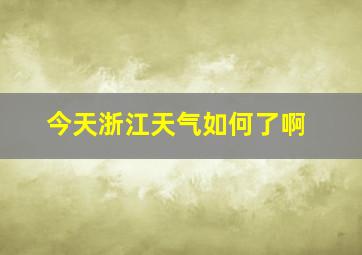 今天浙江天气如何了啊